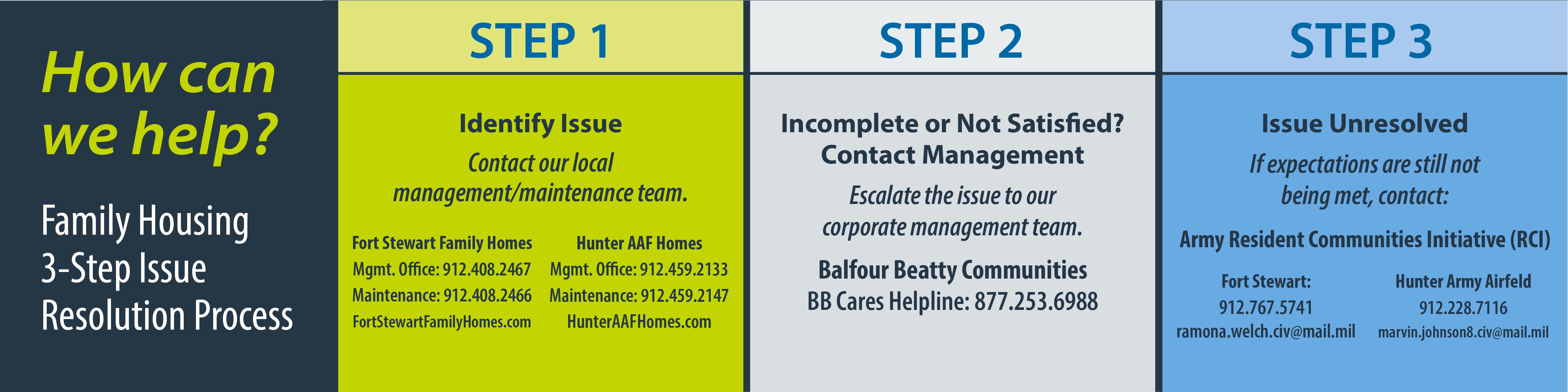 How can we help?

Family Housing 3-Step Issue Resolution Process

STEP 1

Identify Issue

Contact our local management/maintenance team.

Fort Stewart Family Homes
Mgmt. Office: 912.408.2467
Maintenance: 912.408.2466
FortStewartFamilyHomes.com

Hunter AAF Homes
Mgmt. Office: 912.459.2133
Maintenance: 912.459.2147
HunterAAFHomes.com

STEP 2

Incomplete or Not Satisfied? Contact Management

Escalate the issue to our corporate management team.

Balfour Beatty Communities
BB Cares Helpline: 877.253.6988

STEP 3

Issue Unresolved

If expectations are still not being met, contact:

Army Resident Communities Initiative (RCI)

Fort Stewart:
912.767.5741
ramona.welch.civ@mail.mil

Hunter Army Airfeld
912.228.7116
marvin.johnson8.civ@mail.mil